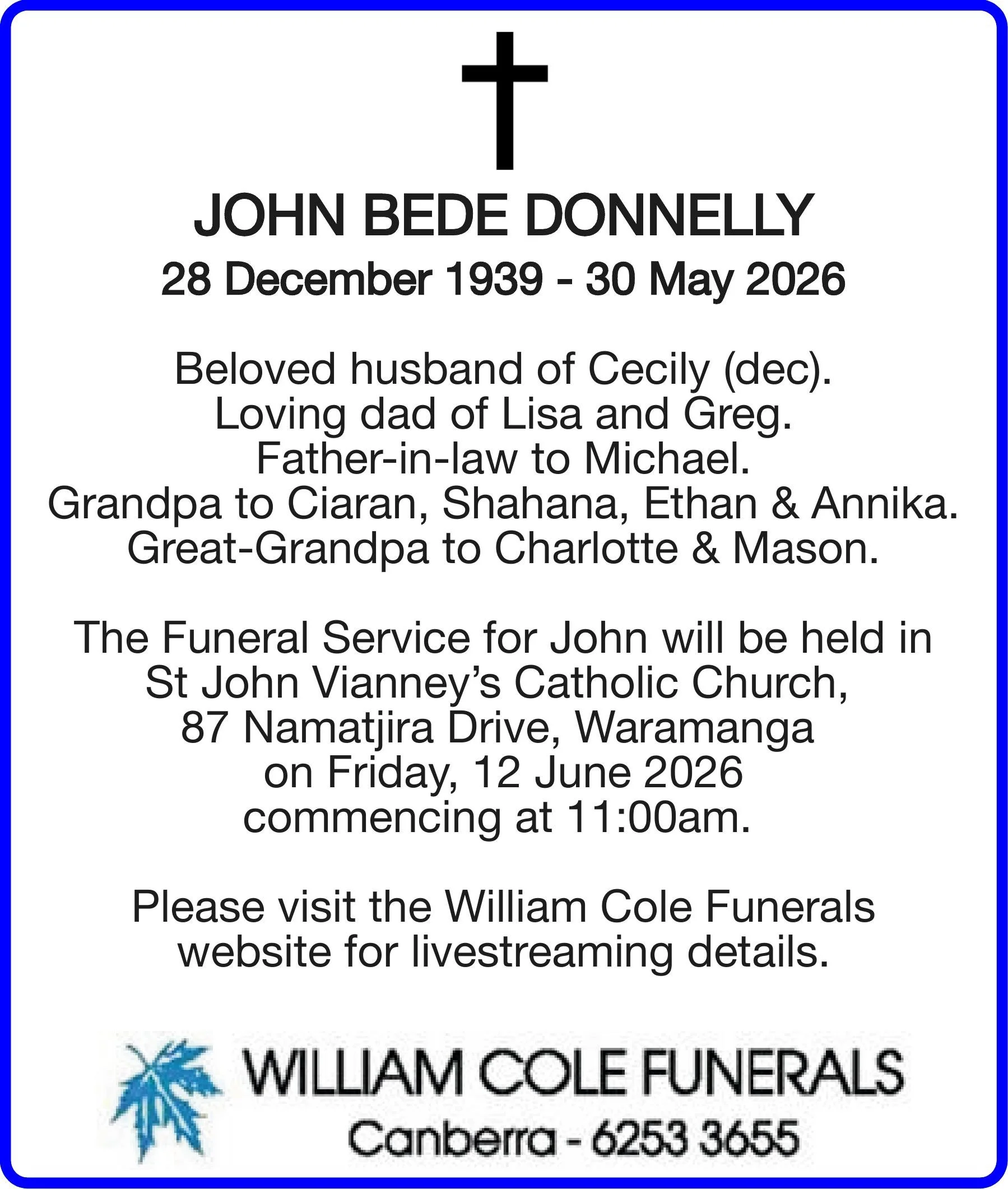 JOHN BEDE DONNELLY
28 December 1939 - 30 May 2026

Beloved husband of Cecily (dec).
Loving dad of Lisa and Greg.
Father-in-law to Michael.
Grandpa to Ciaran, Shahana, Ethan & Annika.
Great-Grandpa to Charlotte & Mason.

The Funeral Service for John will be held in St John Vianney's Catholic Church, 87 Namatjira Drive, Waramanga on Friday, 12 June 2026 commencing at 11:00am.

Please visit the William Cole Funerals website for livestreaming details.

WILLIAM COLE FUNERALS
Canberra - 6253 3655